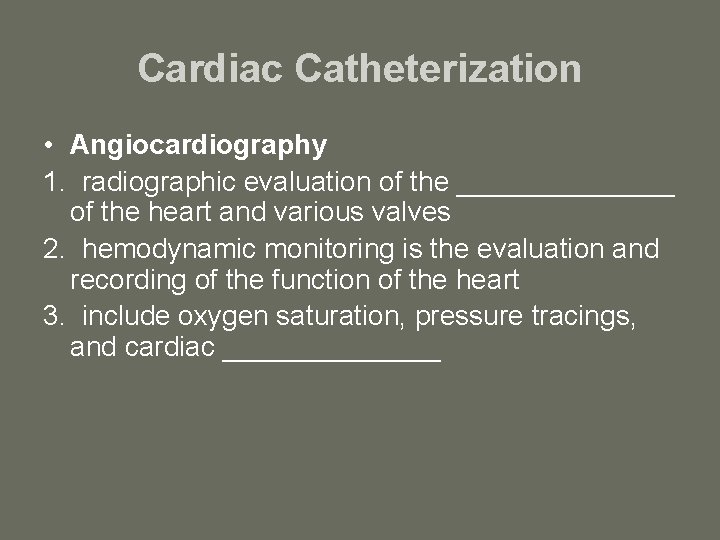 Cardiac Catheterization

• Angiocardiography
1. radiographic evaluation of the ____ of the heart and various valves
2. hemodynamic monitoring is the evaluation and recording of the function of the heart
3. include oxygen saturation, pressure tracings, and cardiac ____